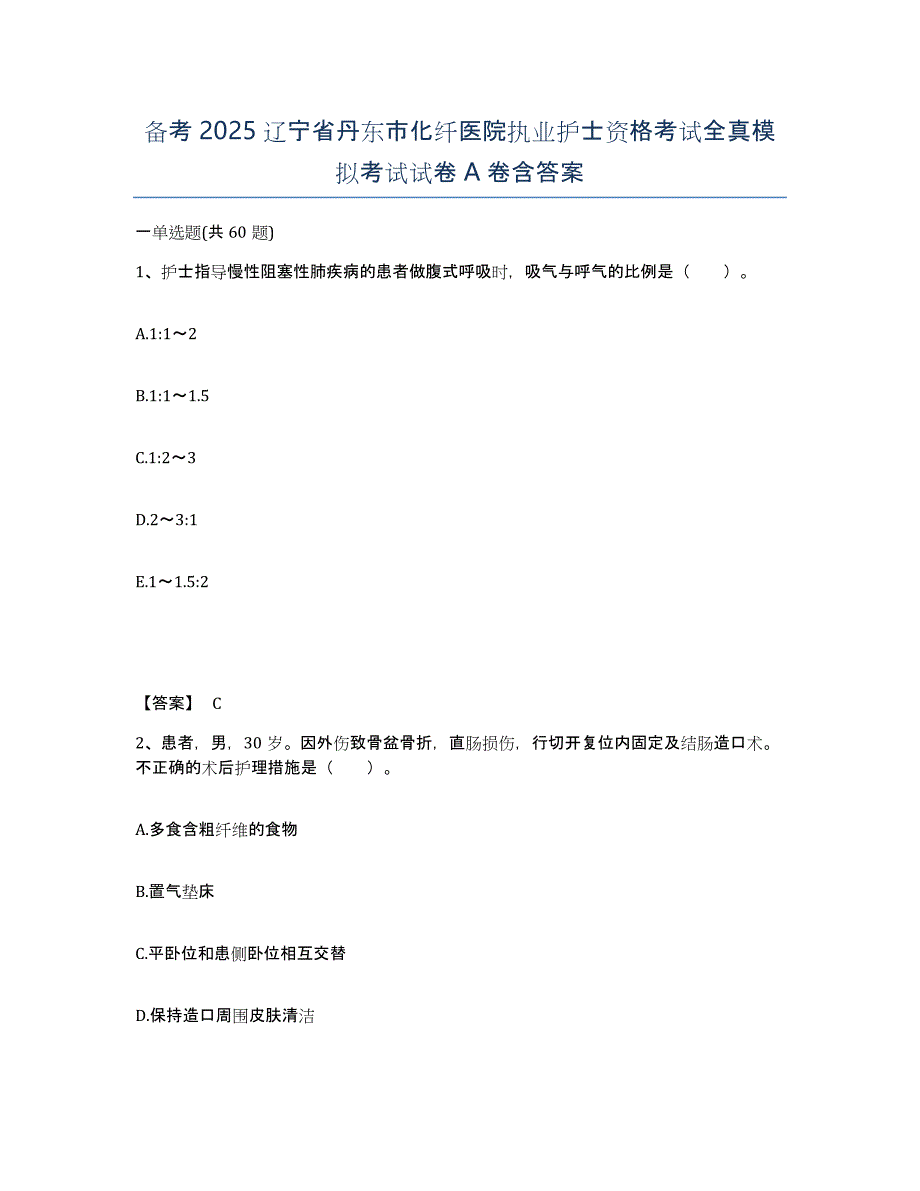 备考 2025 辽宁省丹东市化纤医院执业护士资格考试全真模拟考试试卷 A 卷含答案

一单选题(共 60 题)

1、护士指导慢性阻塞性肺疾病的患者做腹式呼吸时，吸气与呼气的比例是（　　）。

A.1:1～2

B.1:1～1.5

C.1:2～3

D.2～3:1

E.1～1.5:2

【答案】 C

2、患者，男，30 岁。因外伤致骨盆骨折，直肠损伤，行切开复位内固定及结肠造口术。不正确的术后护理措施是（　　）。

A.多食含粗纤维的食物

B.置气垫床

C.平卧位和患侧卧位相互交替

D.保持造口周围皮肤清洁